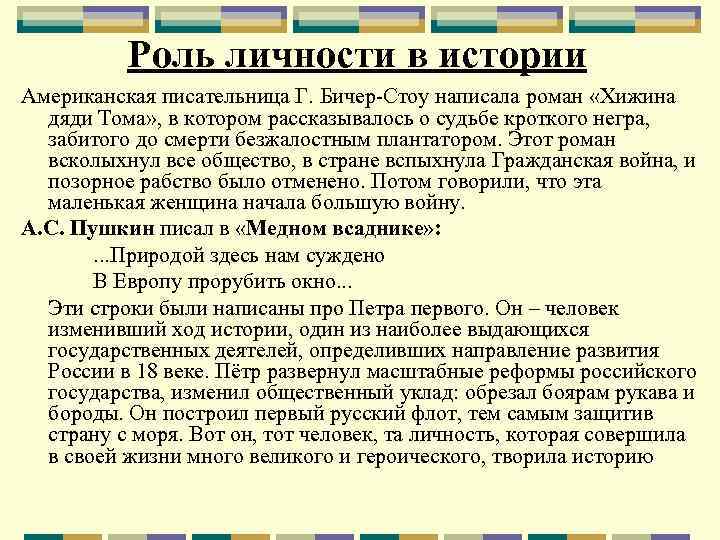 Роль личности в истории

Американская писательница Г. Бичер-Стоу написала роман «Хижина дяди Тома», в котором рассказывалось о судьбе кроткого негра, забитого до смерти безжалостным плантатором. Этот роман всколыхнул все общество, в стране вспыхнула Гражданская война, и позорное рабство было отменено. Потом говорили, что эта маленькая женщина начала большую войну.

А.С. Пушкин писал в «Медном всаднике»:

...Природой здесь нам суждено
В Европу прорубить окно...

Эти строки были написаны про Петра первого. Он – человек изменивший ход истории, один из наиболее выдающихся государственных деятелей, определивших направление развития России в 18 веке. Пётр развернул масштабные реформы российского государства, изменил общественный уклад: обрезал боярам рукава и бороды. Он построил первый русский флот, тем самым защитив страну с моря. Вот он, тот человек, та личность, которая совершила в своей жизни много великого и героического, творила историю